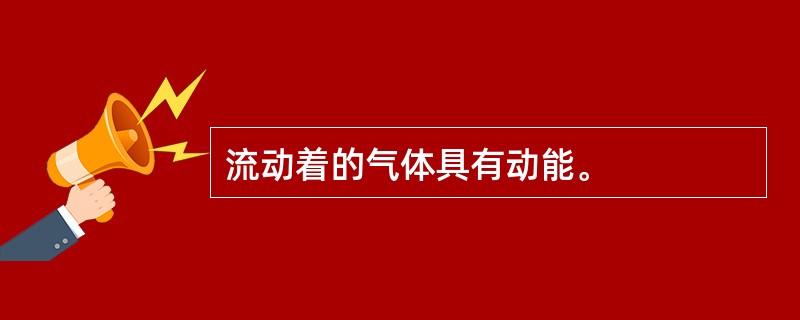 流动着的气体具有动能。